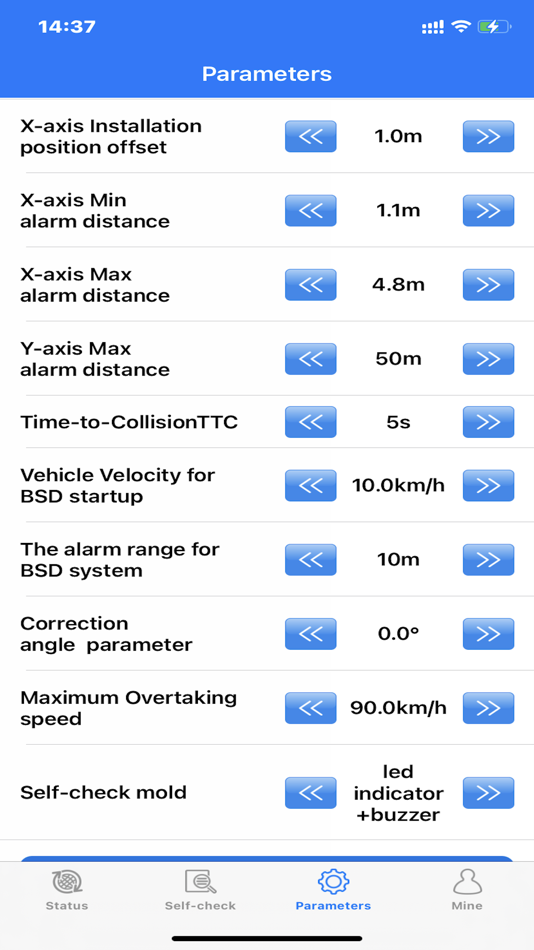 14:37

Parameters

X-axis Installation position offset << 1.0m >>

X-axis Min alarm distance << 1.1m >>

X-axis Max alarm distance << 4.8m >>

Y-axis Max alarm distance << 50m >>

Time-to-CollisionTTC << 5s >>

Vehicle Velocity for BSD startup << 10.0km/h >>

The alarm range for BSD system << 10m >>

Correction angle parameter << 0.0° >>

Maximum Overtaking speed << 90.0km/h >>

Self-check mold << led indicator +buzzer >>

Status Self-check Parameters Mine